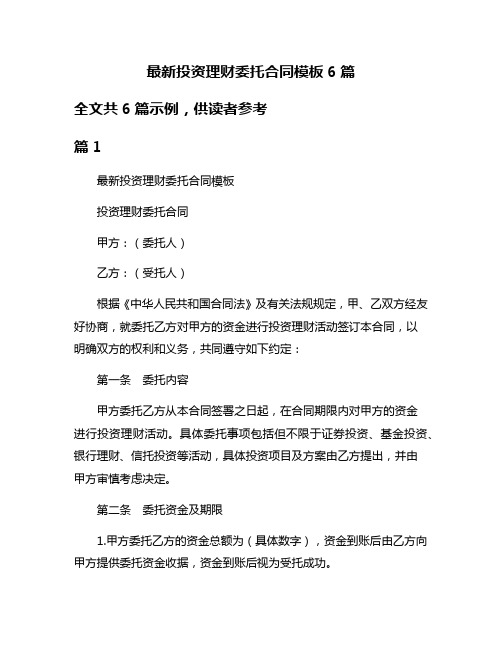 最新投资理财委托合同模板 6 篇

全文共 6 篇示例，供读者参考

篇 1

最新投资理财委托合同模板

投资理财委托合同

甲方：（委托人）

乙方：（受托人）

根据《中华人民共和国合同法》及有关法规规定，甲、乙双方经友好协商，就委托乙方对甲方的资金进行投资理财活动签订本合同，以明确双方的权利和义务，共同遵守如下约定：

第一条　委托内容

甲方委托乙方从本合同签署之日起，在合同期限内对甲方的资金进行投资理财活动。具体委托事项包括但不限于证券投资、基金投资、银行理财、信托投资等活动，具体投资项目及方案由乙方提出，并由甲方审慎考虑决定。

第二条　委托资金及期限

1.甲方委托乙方的资金总额为（具体数字），资金到账后由乙方向甲方提供委托资金收据，资金到账后视为受托成功。